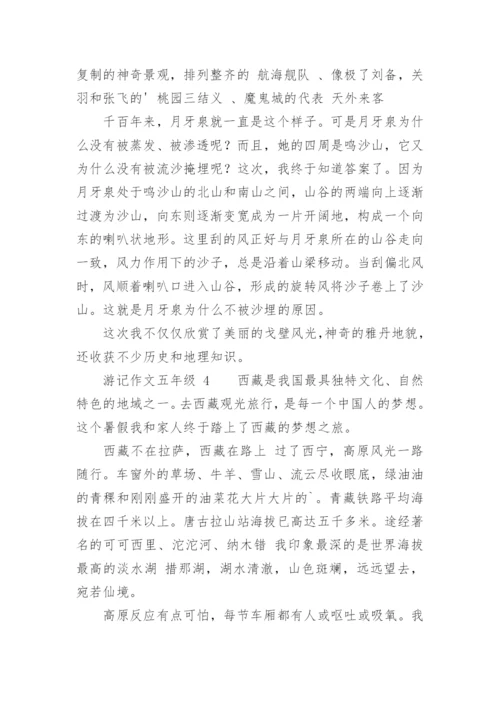 复制的神奇景观，排列整齐的 航海舰队 、像极了刘备，关羽和张飞的’桃园三结义 、魔鬼城的代表 天外来客

千百年来，月牙泉就一直是这个样子。可是月牙泉为什么没有被蒸发、被渗透呢？而且，她的四周是鸣沙山，它又为什么没有被流沙掩埋呢？这次，我终于知道答案了。因为月牙泉处于鸣沙山的北山和南山之间，山谷的两端向上逐渐过渡为沙山，向东则逐渐变宽成为一片开阔地，构成一个向东的喇叭状地形。这里刮的风正好与月牙泉所在的山谷走向一致，风力作用下的沙子，总是沿着山梁移动。当刮偏北风时，风顺着喇叭口进入山谷，形成的旋转风将沙子卷上了沙山。这就是月牙泉为什么不被沙埋的原因。

这次我不仅仅欣赏了美丽的戈壁风光,神奇的雅丹地貌，还收获不少历史和地理知识。

游记作文五年级 4　　西藏是我国最具独特文化、自然特色的地域之一。去西藏观光旅行，是每一个中国人的梦想。这个暑假我和家人终于踏上了西藏的梦想之旅。

西藏不在拉萨，西藏在路上 过了西宁，高原风光一路随行。车窗外的草场、牛羊、雪山、流云尽收眼底，绿油油的青稞和刚刚盛开的油菜花大片大片的`。青藏铁路平均海拔在四千米以上。唐古拉山站海拔已高达五千多米。途经著名的可可西里、沱沱河、纳木错 我印象最深的是世界海拔最高的淡水湖 措那湖，湖水清澈，山色斑斓，远远望去，宛若仙境。

高原反应有点可怕，每节车厢都有人或呕吐或吸氧。我